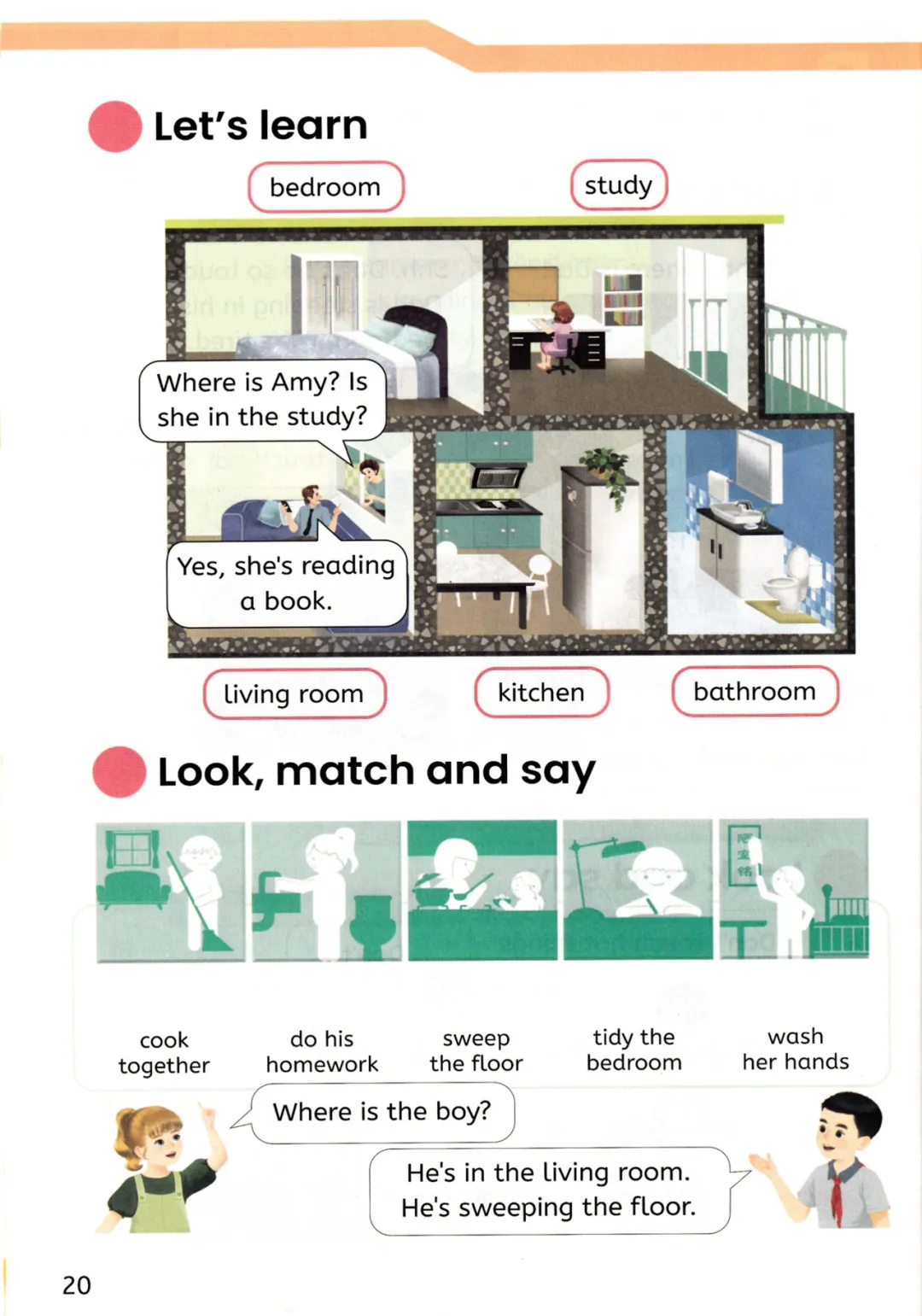 Let's learn

bedroom

study

Where is Amy? Is she in the study?

Yes, she's reading a book.

living room

kitchen

bathroom

Look, match and say

cook together

do his homework

sweep the floor

tidy the bedroom

wash her hands

Where is the boy?

He's in the living room. He's sweeping the floor.

20